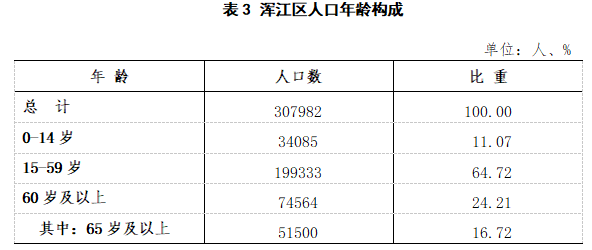 表 3 浑江区人口年龄构成

单位：人、%

| 年 龄 | 人口数 | 比 重 |
|---|---|---|
| 总 计 | 307982 | 100.00 |
| 0-14 岁 | 34085 | 11.07 |
| 15-59 岁 | 199333 | 64.72 |
| 60 岁及以上 | 74564 | 24.21 |
| 其中：65 岁及以上 | 51500 | 16.72 |